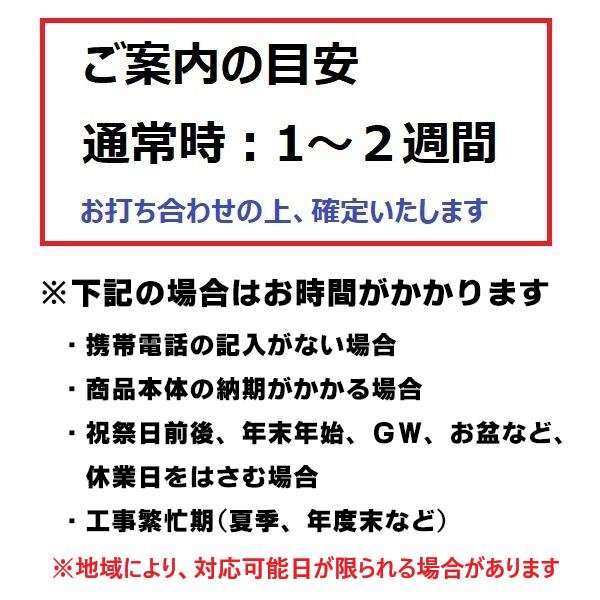 ご案内の目安

通常時：1～2週間

お打ち合わせの上、確定いたします

※下記の場合はお時間がかかります

・携帯電話の記入がない場合

・商品本体の納期がかかる場合

・祝祭日前後、年末年始、GW、お盆など、休業日をはさむ場合

・工事繁忙期（夏季、年度末など）

※地域により、対応可能日が限られる場合があります